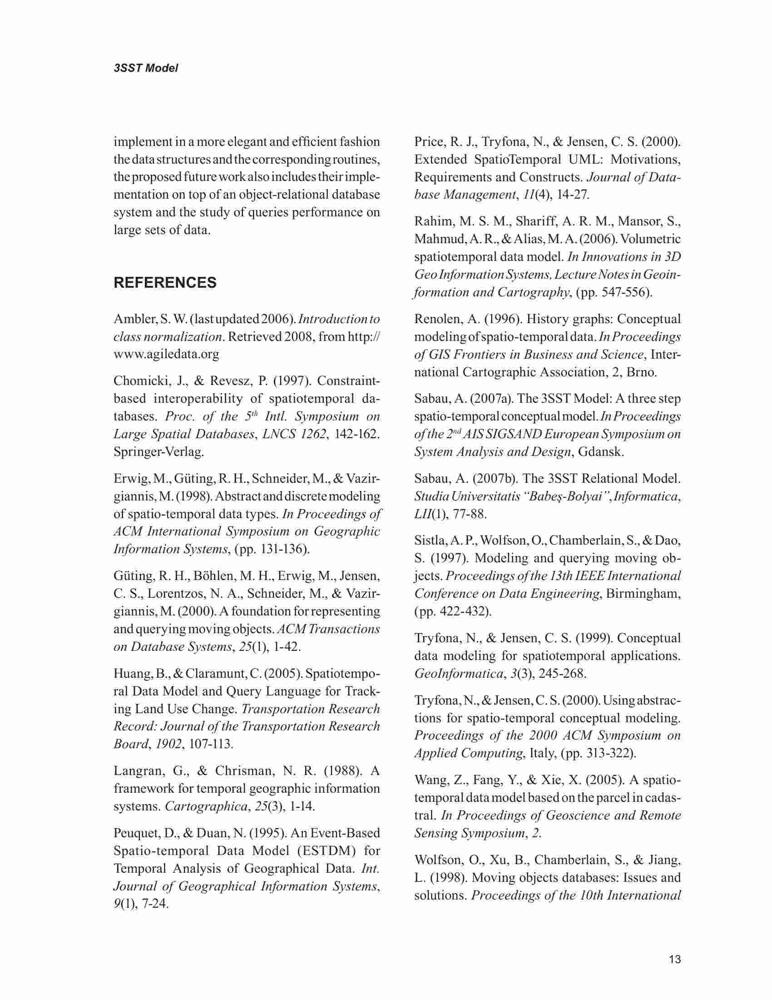 3SST Model

implement in a more elegant and efficient fashion the data structures and the corresponding routines, the proposed future work also includes their implementation on top of an object-relational database system and the study of queries performance on large sets of data.

REFERENCES

Ambler, S. W. (last updated 2006). Introduction to class normalization. Retrieved 2008, from http://www.agiledata.org

Chomicki, J., & Revesz, P. (1997). Constraint-based interoperability of spatiotemporal databases. Proc. of the $5^{th}$ Intl. Symposium on Large Spatial Databases, LNCS 1262, 142-162. Springer-Verlag.

Erwig, M., Güting, R. H., Schneider, M., & Vazirgiannis, M. (1998). Abstract and discrete modeling of spatio-temporal data types. In Proceedings of ACM International Symposium on Geographic Information Systems, (pp. 131-136).

Güting, R. H., Böhlen, M. H., Erwig, M., Jensen, C. S., Lorentzos, N. A., Schneider, M., & Vazirgiannis, M. (2000). A foundation for representing and querying moving objects. ACM Transactions on Database Systems, 25(1), 1-42.

Huang, B., & Claramunt, C. (2005). Spatiotemporal Data Model and Query Language for Tracking Land Use Change. Transportation Research Record: Journal of the Transportation Research Board, 1902, 107-113.

Langran, G., & Chrisman, N. R. (1988). A framework for temporal geographic information systems. Cartographica, 25(3), 1-14.

Peuquet, D., & Duan, N. (1995). An Event-Based Spatio-temporal Data Model (ESTDM) for Temporal Analysis of Geographical Data. Int. Journal of Geographical Information Systems, 9(1), 7-24.

Price, R. J., Tryfona, N., & Jensen, C. S. (2000). Extended SpatioTemporal UML: Motivations, Requirements and Constructs. Journal of Database Management, 11(4), 14-27.

Rahim, M. S. M., Shariff, A. R. M., Mansor, S., Mahmud, A. R., & Alias, M. A. (2006). Volumetric spatiotemporal data model. In Innovations in 3D Geo Information Systems, Lecture Notes in Geoinformation and Cartography, (pp. 547-556).

Renolen, A. (1996). History graphs: Conceptual modeling of spatio-temporal data. In Proceedings of GIS Frontiers in Business and Science, International Cartographic Association, 2, Brno.

Sabau, A. (2007a). The 3SST Model: A three step spatio-temporal conceptual model. In Proceedings of the $2^{nd}$ AIS SIGSAND European Symposium on System Analysis and Design, Gdansk.

Sabau, A. (2007b). The 3SST Relational Model. Studia Universitatis "Babeş-Bolyai", Informatica, LII(1), 77-88.

Sistla, A. P., Wolfson, O., Chamberlain, S., & Dao, S. (1997). Modeling and querying moving objects. Proceedings of the 13th IEEE International Conference on Data Engineering, Birmingham, (pp. 422-432).

Tryfona, N., & Jensen, C. S. (1999). Conceptual data modeling for spatiotemporal applications. GeoInformatica, 3(3), 245-268.

Tryfona, N., & Jensen, C. S. (2000). Using abstractions for spatio-temporal conceptual modeling. Proceedings of the 2000 ACM Symposium on Applied Computing, Italy, (pp. 313-322).

Wang, Z., Fang, Y., & Xie, X. (2005). A spatio-temporal data model based on the parcel in cadastral. In Proceedings of Geoscience and Remote Sensing Symposium, 2.

Wolfson, O., Xu, B., Chamberlain, S., & Jiang, L. (1998). Moving objects databases: Issues and solutions. Proceedings of the 10th International

13